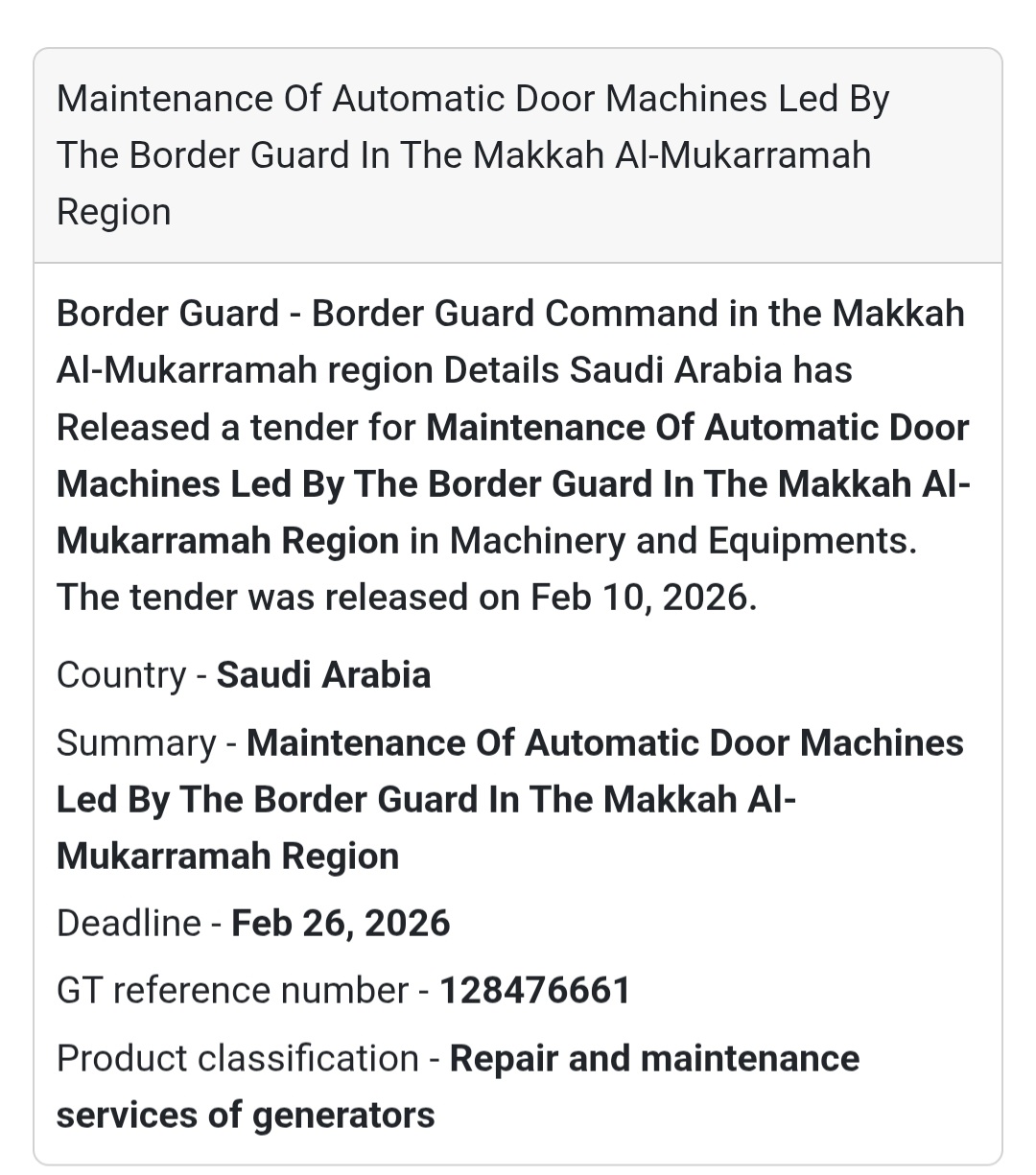 Maintenance Of Automatic Door Machines Led By The Border Guard In The Makkah Al-Mukarramah Region

Border Guard - Border Guard Command in the Makkah Al-Mukarramah region Details Saudi Arabia has Released a tender for Maintenance Of Automatic Door Machines Led By The Border Guard In The Makkah Al-Mukarramah Region in Machinery and Equipments. The tender was released on Feb 10, 2026.

Country - Saudi Arabia

Summary - Maintenance Of Automatic Door Machines Led By The Border Guard In The Makkah Al-Mukarramah Region

Deadline - Feb 26, 2026

GT reference number - 128476661

Product classification - Repair and maintenance services of generators